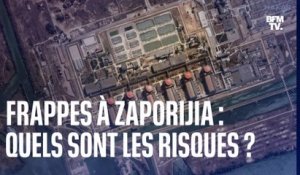 BFM TV.

FRAPPES À ZAPORIJIA : QUELS SONT LES RISQUES ?